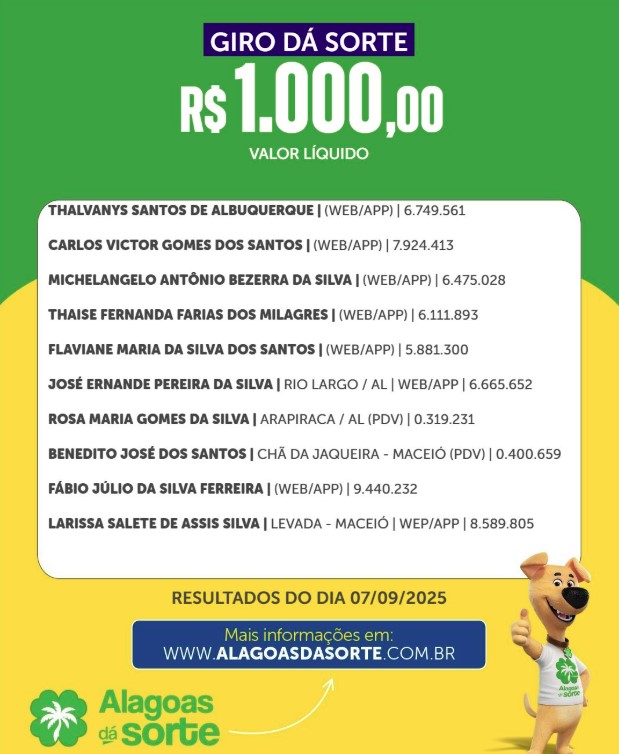 GIRO DÁ SORTE

R$ 1.000,00

VALOR LÍQUIDO

THALVANYS SANTOS DE ALBUQUERQUE | (WEB/APP) | 6.749.561

CARLOS VICTOR GOMES DOS SANTOS | (WEB/APP) | 7.924.413

MICHELANGELO ANTÔNIO BEZERRA DA SILVA | (WEB/APP) | 6.475.028

THAISE FERNANDA FARIAS DOS MILAGRES | (WEB/APP) | 6.111.893

FLAVIANE MARIA DA SILVA DOS SANTOS | (WEB/APP) | 5.881.300

JOSÉ ERNANDE PEREIRA DA SILVA | RIO LARGO / AL | WEB/APP | 6.665.652

ROSA MARIA GOMES DA SILVA | ARAPIRACA / AL (PDV) | 0.319.231

BENEDITO JOSÉ DOS SANTOS | CHÃ DA JAQUEIRA - MACEIÓ (PDV) | 0.400.659

FÁBIO JÚLIO DA SILVA FERREIRA | (WEB/APP) | 9.440.232

LARISSA SALETE DE ASSIS SILVA | LEVADA - MACEIÓ | WEP/APP | 8.589.805

RESULTADOS DO DIA 07/09/2025

Mais informações em:
WWW.ALAGOASDASORTE.COM.BR

Alagoas dá sorte

Alagoas dá sorte